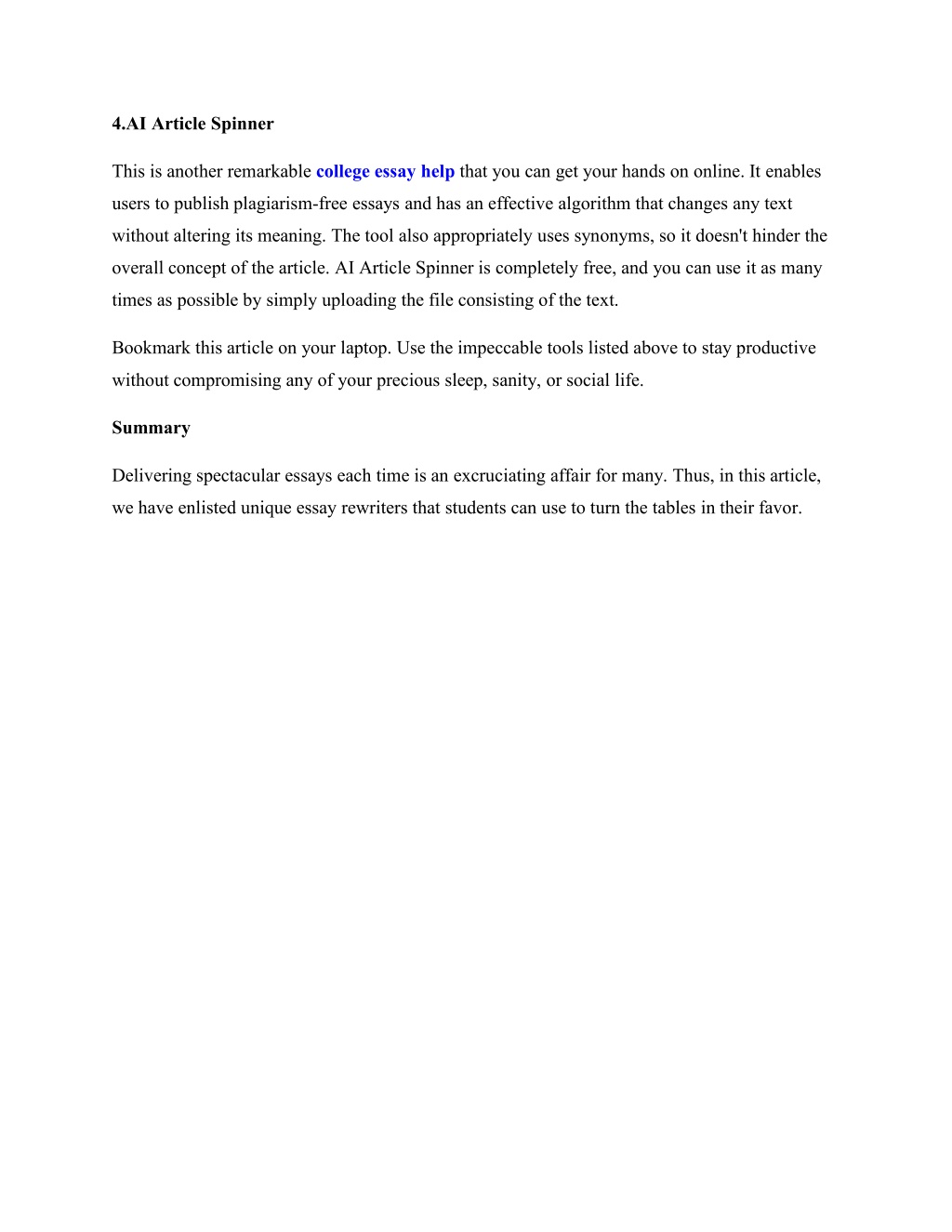 4.AI Article Spinner

This is another remarkable college essay help that you can get your hands on online. It enables users to publish plagiarism-free essays and has an effective algorithm that changes any text without altering its meaning. The tool also appropriately uses synonyms, so it doesn't hinder the overall concept of the article. AI Article Spinner is completely free, and you can use it as many times as possible by simply uploading the file consisting of the text.

Bookmark this article on your laptop. Use the impeccable tools listed above to stay productive without compromising any of your precious sleep, sanity, or social life.

Summary

Delivering spectacular essays each time is an excruciating affair for many. Thus, in this article, we have enlisted unique essay rewriters that students can use to turn the tables in their favor.